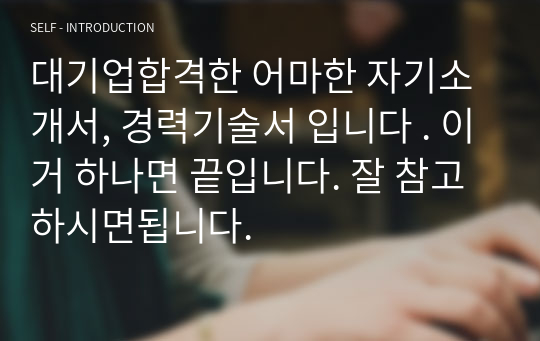 SELF - INTRODUCTION

대기업합격한 어마한 자기소개서, 경력기술서 입니다 . 이거 하나면 끝입니다. 잘 참고하시면됩니다.